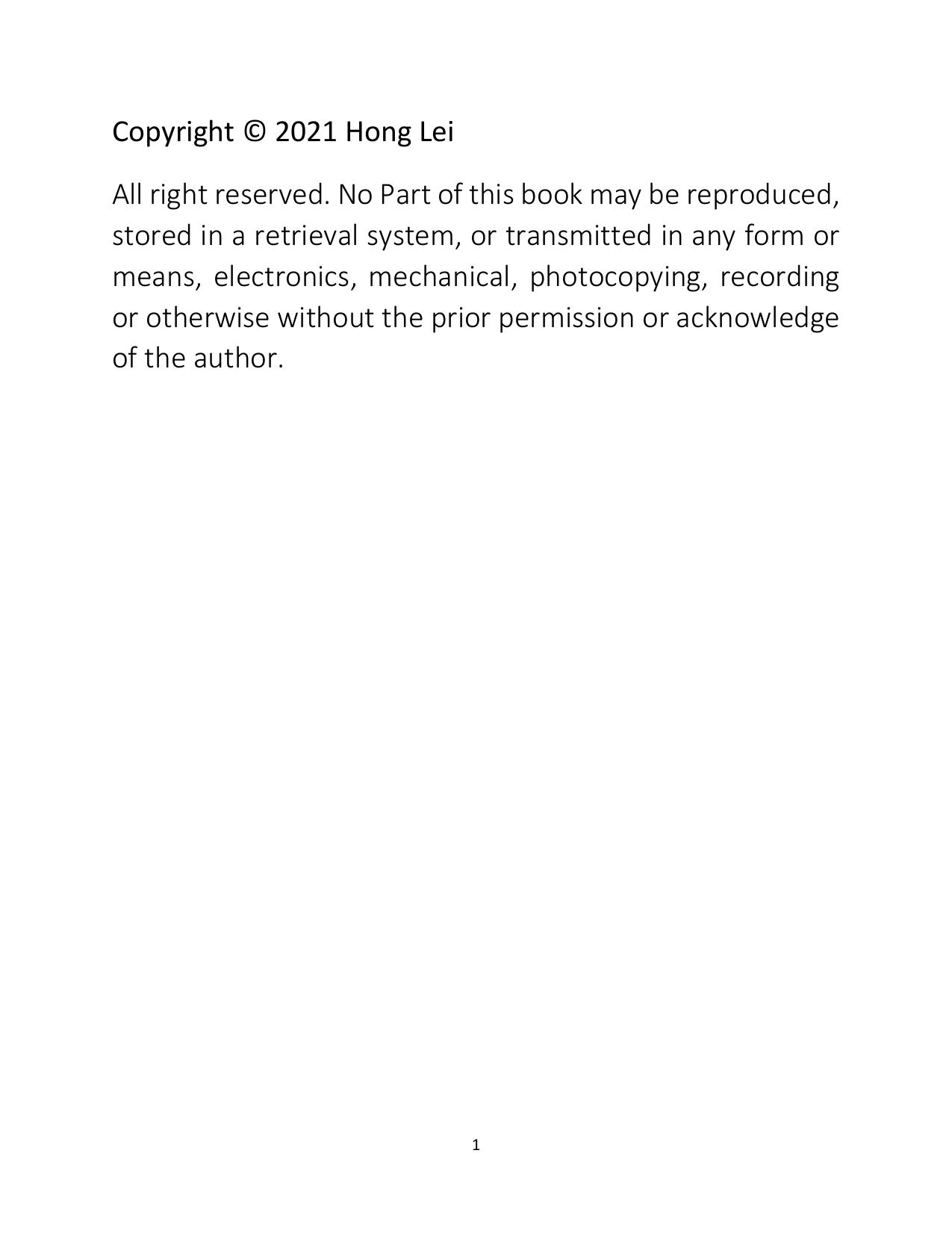 Copyright © 2021 Hong Lei

All right reserved. No Part of this book may be reproduced, stored in a retrieval system, or transmitted in any form or means, electronics, mechanical, photocopying, recording or otherwise without the prior permission or acknowledge of the author.

1